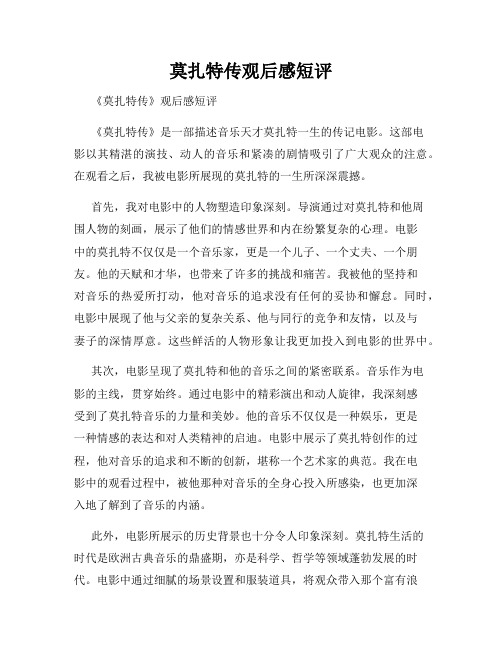 莫扎特传观后感短评

《莫扎特传》观后感短评

《莫扎特传》是一部描述音乐天才莫扎特一生的传记电影。这部电影以其精湛的演技、动人的音乐和紧凑的剧情吸引了广大观众的注意。在观看之后，我被电影所展现的莫扎特的一生所深深震撼。

首先，我对电影中的人物塑造印象深刻。导演通过对莫扎特和他周围人物的刻画，展示了他们的情感世界和内在纷繁复杂的心理。电影中的莫扎特不仅仅是一个音乐家，更是一个儿子、一个丈夫、一个朋友。他的天赋和才华，也带来了许多的挑战和痛苦。我被他的坚持和对音乐的热爱所打动，他对音乐的追求没有任何的妥协和懈怠。同时，电影中展现了他与父亲的复杂关系、他与同行的竞争和友情，以及与妻子的深情厚意。这些鲜活的人物形象让我更加投入到电影的世界中。

其次，电影呈现了莫扎特和他的音乐之间的紧密联系。音乐作为电影的主线，贯穿始终。通过电影中的精彩演出和动人旋律，我深刻感受到了莫扎特音乐的力量和美妙。他的音乐不仅仅是一种娱乐，更是一种情感的表达和对人类精神的启迪。电影中展示了莫扎特创作的过程，他对音乐的追求和不断的创新，堪称一个艺术家的典范。我在电影中的观看过程中，被他那种对音乐的全身心投入所感染，也更加深入地了解到了音乐的内涵。

此外，电影所展示的历史背景也十分令人印象深刻。莫扎特生活的时代是欧洲古典音乐的鼎盛期，亦是科学、哲学等领域蓬勃发展的时代。电影中通过细腻的场景设置和服装道具，将观众带入那个富有浪